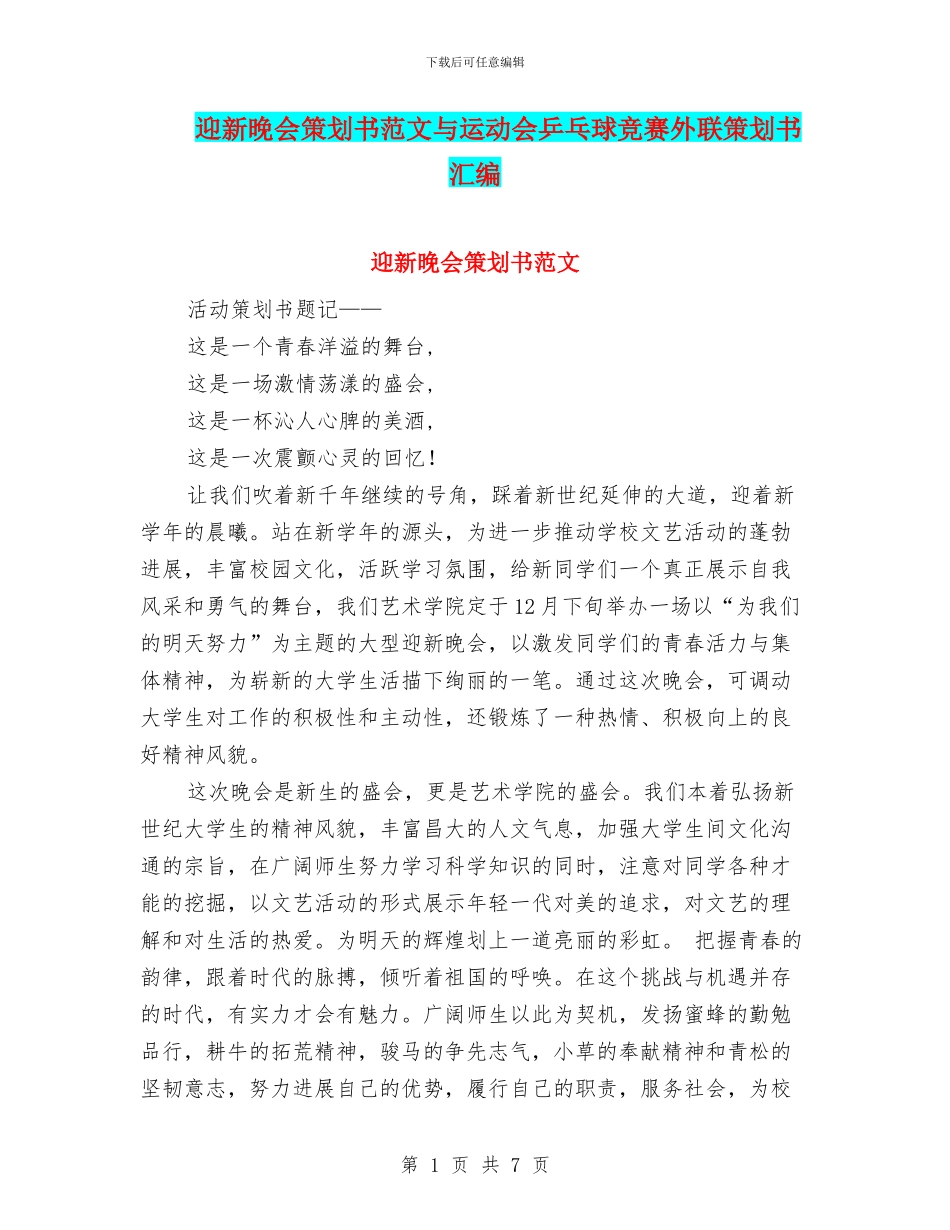 下载后可任意编辑

迎新晚会策划书范文与运动会乒乓球竞赛外联策划书汇编

迎新晚会策划书范文

活动策划书题记——

这是一个青春洋溢的舞台，

这是一场激情荡漾的盛会，

这是一杯沁人心脾的美酒，

这是一次震颤心灵的回忆！

让我们吹着新千年继续的号角，踩着新世纪延伸的大道，迎着新学年的晨曦。站在新学年的源头，为进一步推动学校文艺活动的蓬勃进展，丰富校园文化，活跃学习氛围，给新同学们一个真正展示自我风采和勇气的舞台，我们艺术学院定于12月下旬举办一场以“为我们的明天努力”为主题的大型迎新晚会，以激发同学们的青春活力与集体精神，为崭新的大学生活描下绚丽的一笔。通过这次晚会，可调动大学生对工作的积极性和主动性，还锻炼了一种热情、积极向上的良好精神风貌。

这次晚会是新生的盛会，更是艺术学院的盛会。我们本着弘扬新世纪大学生的精神风貌，丰富昌大的人文气息，加强大学生间文化沟通的宗旨，在广阔师生努力学习科学知识的同时，注意对同学各种才能的挖掘，以文艺活动的形式展示年轻一代对美的追求，对文艺的理解和对生活的热爱。为明天的辉煌划上一道亮丽的彩虹。 把握青春的韵律，跟着时代的脉搏，倾听着祖国的呼唤。在这个挑战与机遇并存的时代，有实力才会有魅力。广阔师生以此为契机，发扬蜜蜂的勤勉品行，耕牛的拓荒精神，骏马的争先志气，小草的奉献精神和青松的坚韧意志，努力进展自己的优势，履行自己的职责，服务社会，为校

第 1 页 共 7 页